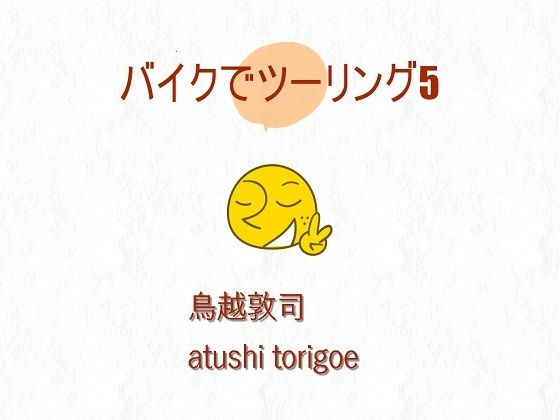 バイクでツーリング5

鳥越敦司

atushi torigoe